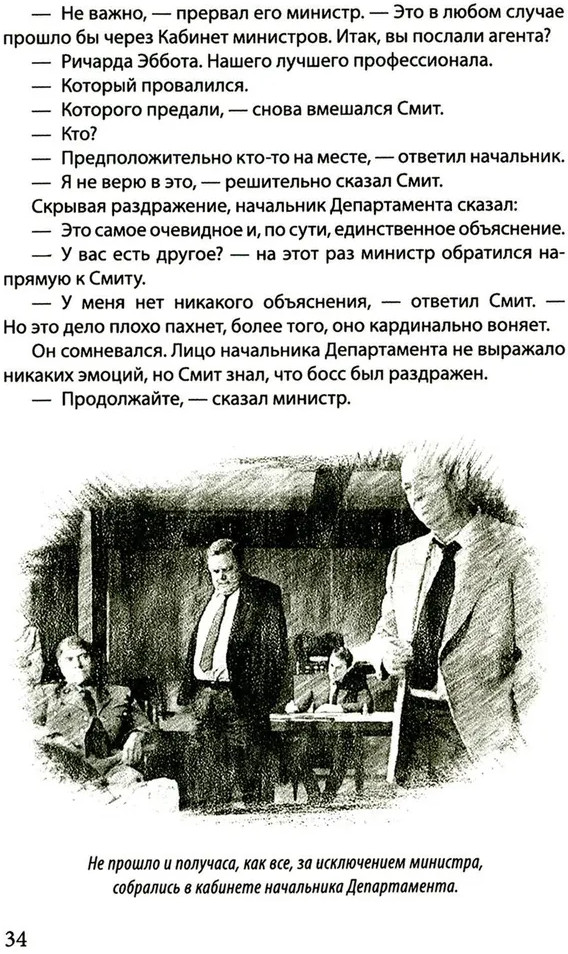 — Не важно, — прервал его министр. — Это в любом случае прошло бы через Кабинет министров. Итак, вы послали агента?

— Ричарда Эббота. Нашего лучшего профессионала.

— Который провалился.

— Которого предали, — снова вмешался Смит.

— Кто?

— Предположительно кто-то на месте, — ответил начальник.

— Я не верю в это, — решительно сказал Смит.

Скрывая раздражение, начальник Департамента сказал:

— Это самое очевидное и, по сути, единственное объяснение.

— У вас есть другое? — на этот раз министр обратился напрямую к Смиту.

— У меня нет никакого объяснения, — ответил Смит. — Но это дело плохо пахнет, более того, оно кардинально воняет.

Он сомневался. Лицо начальника Департамента не выражало никаких эмоций, но Смит знал, что босс был раздражен.

— Продолжайте, — сказал министр.

Не прошло и получаса, как все, за исключением министра, собрались в кабинете начальника Департамента.

34